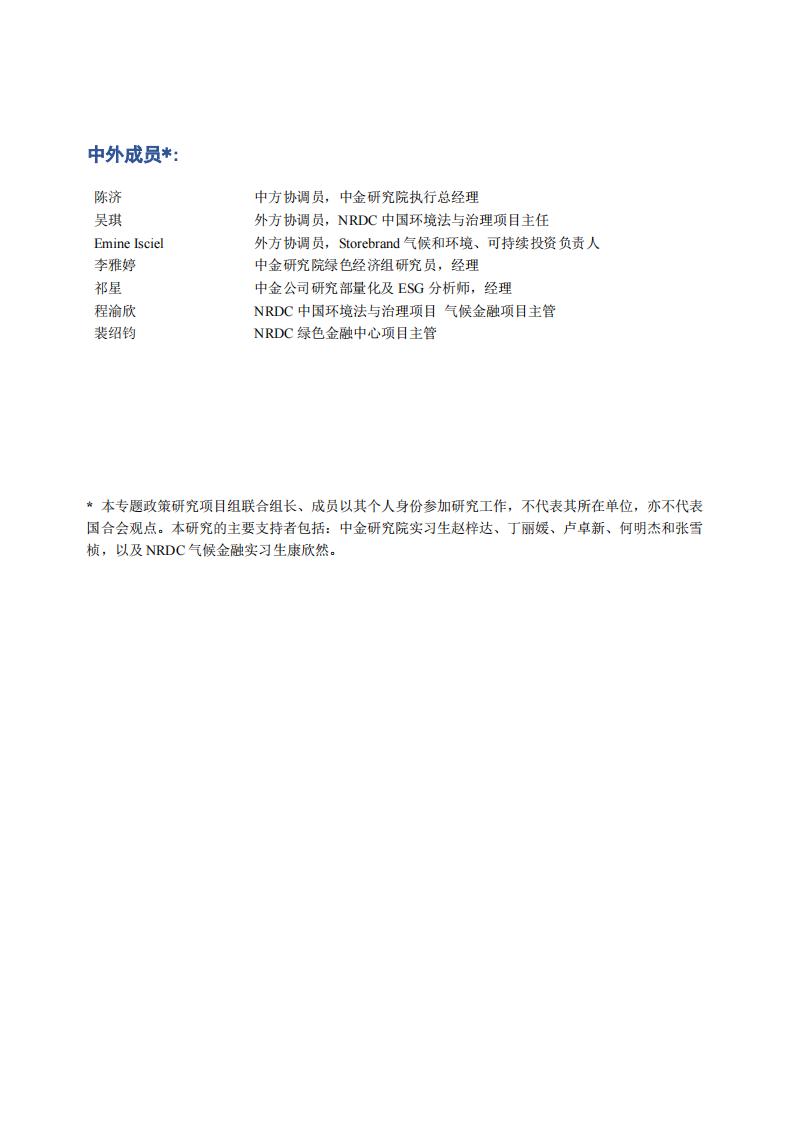 中外成员*:

| | |
|---|---|
| 陈济 | 中方协调员，中金研究院执行总经理 |
| 吴琪 | 外方协调员，NRDC 中国环境法与治理项目主任 |
| Emine Isciel | 外方协调员，Storebrand 气候和环境、可持续投资负责人 |
| 李雅婷 | 中金研究院绿色经济组研究员，经理 |
| 祁星 | 中金公司研究部量化及 ESG 分析师，经理 |
| 程渝欣 | NRDC 中国环境法与治理项目 气候金融项目主管 |
| 裴绍钧 | NRDC 绿色金融中心项目主管 |

* 本专题政策研究项目组联合组长、成员以其个人身份参加研究工作，不代表其所在单位，亦不代表国合会观点。本研究的主要支持者包括：中金研究院实习生赵梓达、丁丽媛、卢卓新、何明杰和张雪桢，以及 NRDC 气候金融实习生康欣然。